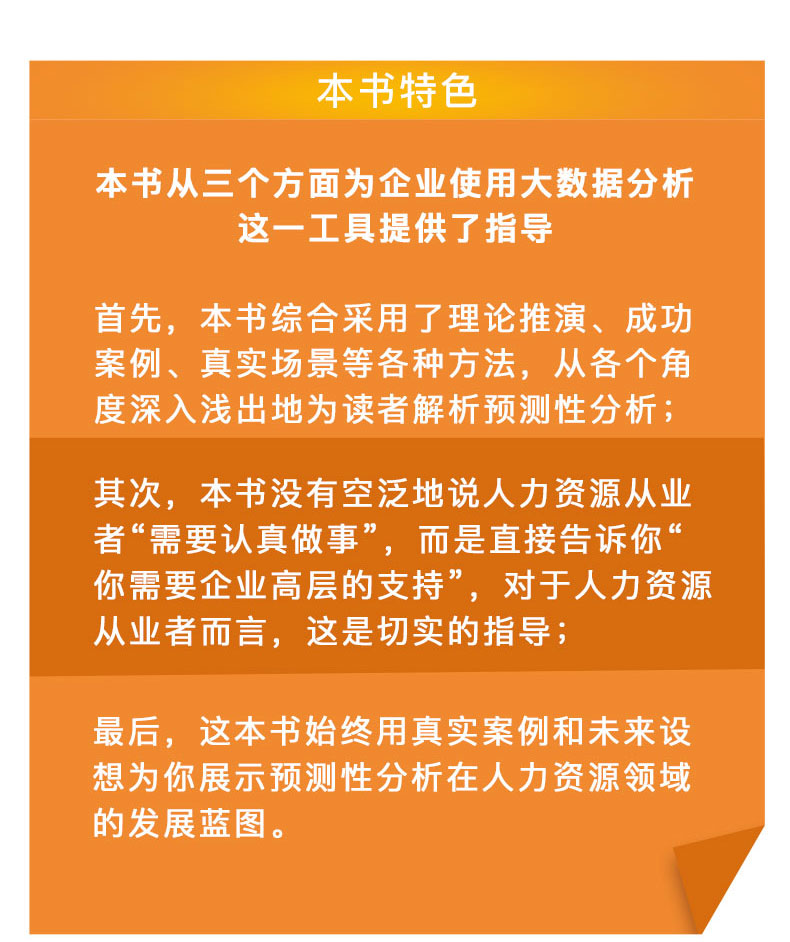 本书特色

本书从三个方面为企业使用大数据分析这一工具提供了指导

首先，本书综合采用了理论推演、成功案例、真实场景等各种方法，从各个角度深入浅出地为读者解析预测性分析；

其次，本书没有空泛地说人力资源从业者“需要认真做事”，而是直接告诉你“你需要企业高层的支持”，对于人力资源从业者而言，这是切实的指导；

最后，这本书始终用真实案例和未来设想为你展示预测性分析在人力资源领域的发展蓝图。